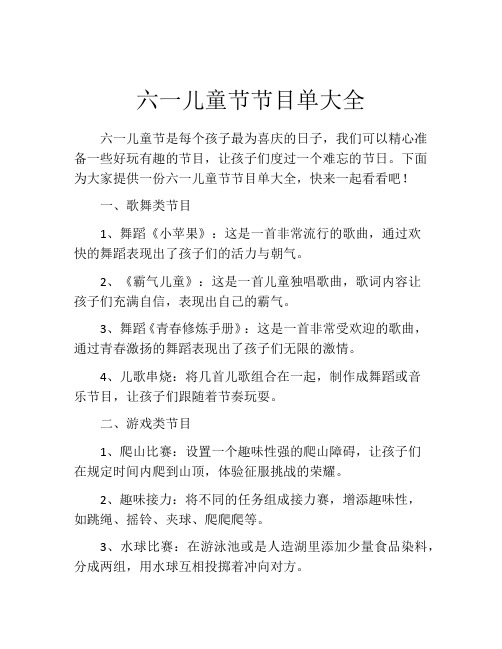 六一儿童节节目单大全

六一儿童节是每个孩子最为喜庆的日子，我们可以精心准备一些好玩有趣的节目，让孩子们度过一个难忘的节日。下面为大家提供一份六一儿童节节目单大全，快来一起看看吧！

一、歌舞类节目

1、舞蹈《小苹果》：这是一首非常流行的歌曲，通过欢快的舞蹈表现出了孩子们的活力与朝气。

2、《霸气儿童》：这是一首儿童独唱歌曲，歌词内容让孩子们充满自信，表现出自己的霸气。

3、舞蹈《青春修炼手册》：这是一首非常受欢迎的歌曲，通过青春激扬的舞蹈表现出了孩子们无限的激情。

4、儿歌串烧：将几首儿歌组合在一起，制作成舞蹈或音乐节目，让孩子们跟随着节奏玩耍。

二、游戏类节目

1、爬山比赛：设置一个趣味性强的爬山障碍，让孩子们在规定时间内爬到山顶，体验征服挑战的荣耀。

2、趣味接力：将不同的任务组成接力赛，增添趣味性，如跳绳、摇铃、夹球、爬爬爬等。

3、水球比赛：在游泳池或是人造湖里添加少量食品染料，分成两组，用水球互相投掷着冲向对方。